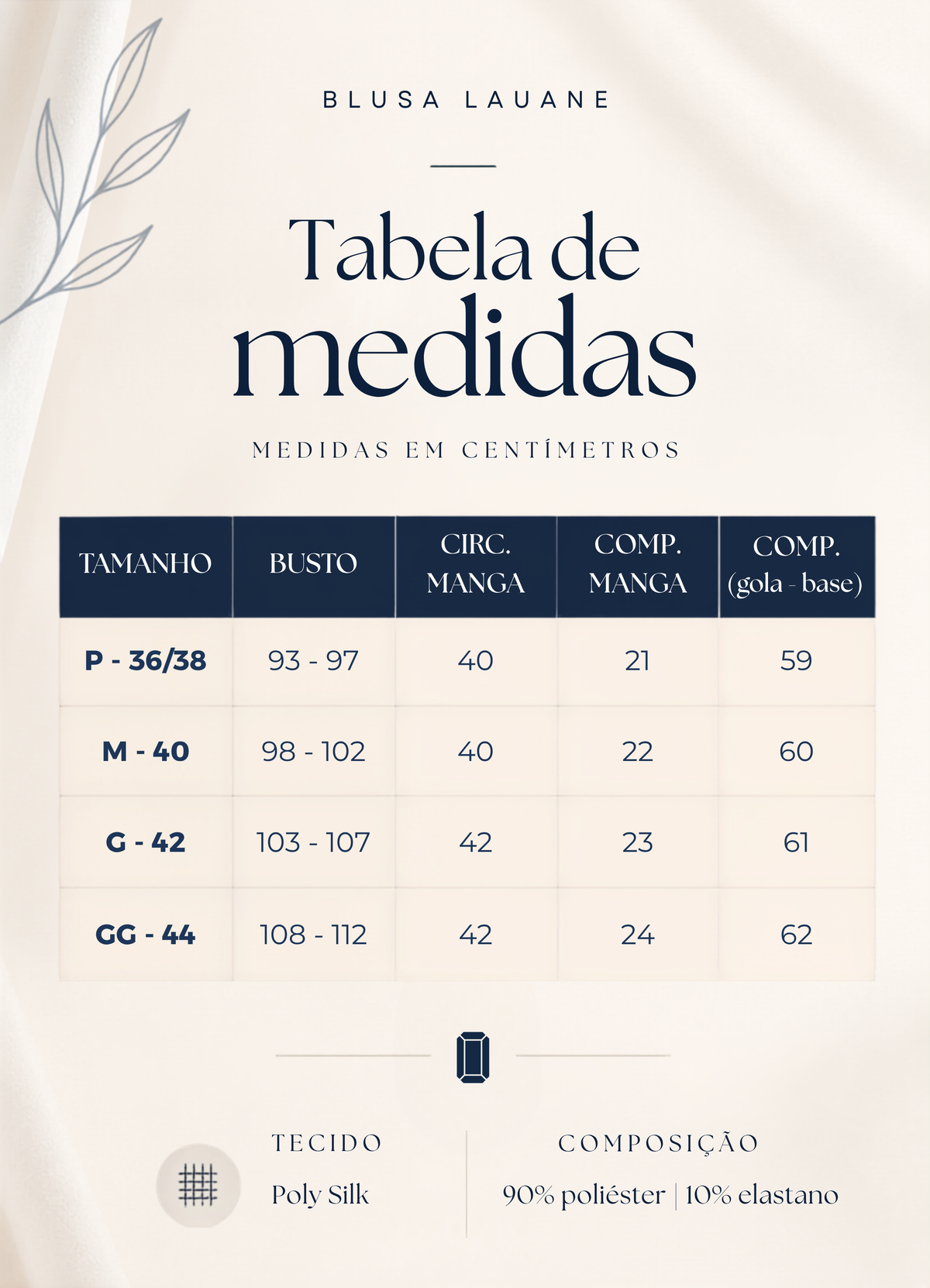 BLUSA LAUANE

Tabela de medidas

MEDIDAS EM CENTÍMETROS

| TAMANHO | BUSTO | CIRC. MANGA | COMP. MANGA | COMP. (gola - base) |
|---|---|---|---|---|
| P - 36/38 | 93 - 97 | 40 | 21 | 59 |
| M - 40 | 98 - 102 | 40 | 22 | 60 |
| G - 42 | 103 - 107 | 42 | 23 | 61 |
| GG - 44 | 108 - 112 | 42 | 24 | 62 |

TECIDO
Poly Silk

COMPOSIÇÃO
90% poliéster | 10% elastano